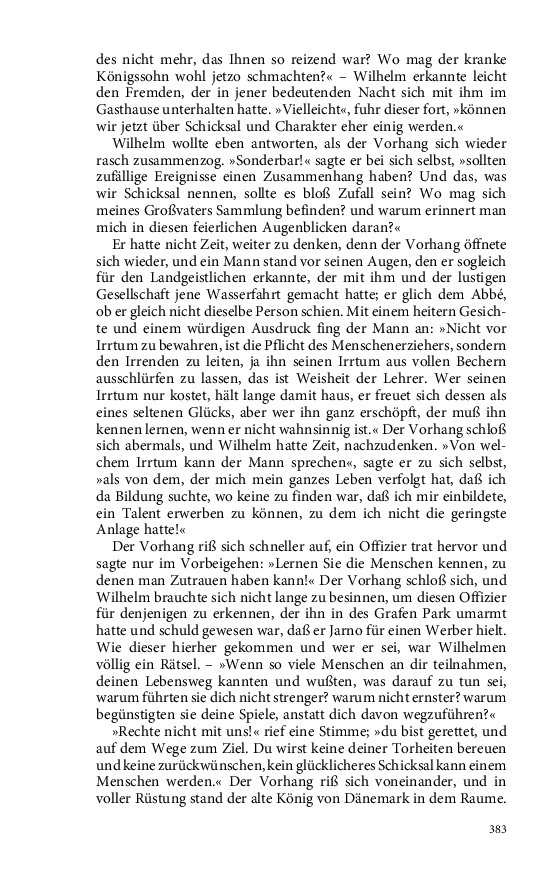 des nicht mehr, das Ihnen so reizend war? Wo mag der kranke Königssohn wohl jetzo schmachten?« – Wilhelm erkannte leicht den Fremden, der in jener bedeutenden Nacht sich mit ihm im Gasthause unterhalten hatte. »Vielleicht«, fuhr dieser fort, »können wir jetzt über Schicksal und Charakter eher einig werden.«

Wilhelm wollte eben antworten, als der Vorhang sich wieder rasch zusammenzog. »Sonderbar!« sagte er bei sich selbst, »sollten zufällige Ereignisse einen Zusammenhang haben? Und das, was wir Schicksal nennen, sollte es bloß Zufall sein? Wo mag sich meines Großvaters Sammlung befinden? und warum erinnert man mich in diesen feierlichen Augenblicken daran?«

Er hatte nicht Zeit, weiter zu denken, denn der Vorhang öffnete sich wieder, und ein Mann stand vor seinen Augen, den er sogleich für den Landgeistlichen erkannte, der mit ihm und der lustigen Gesellschaft jene Wasserfahrt gemacht hatte; er glich dem Abbé, ob er gleich nicht dieselbe Person schien. Mit einem heitern Gesichte und einem würdigen Ausdruck fing der Mann an: »Nicht vor Irrtum zu bewahren, ist die Pflicht des Menschenerziehers, sondern den Irrenden zu leiten, ja ihn seinen Irrtum aus vollen Bechern ausschlürfen zu lassen, das ist Weisheit der Lehrer. Wer seinen Irrtum nur kostet, hält lange damit haus, er freuet sich dessen als eines seltenen Glücks, aber wer ihn ganz erschöpft, der muß ihn kennen lernen, wenn er nicht wahnsinnig ist.« Der Vorhang schloß sich abermals, und Wilhelm hatte Zeit, nachzudenken. »Von welchem Irrtum kann der Mann sprechen«, sagte er zu sich selbst, »als von dem, der mich mein ganzes Leben verfolgt hat, daß ich da Bildung suchte, wo keine zu finden war, daß ich mir einbildete, ein Talent erwerben zu können, zu dem ich nicht die geringste Anlage hatte!«

Der Vorhang riß sich schneller auf, ein Offizier trat hervor und sagte nur im Vorbeigehen: »Lernen Sie die Menschen kennen, zu denen man Zutrauen haben kann!« Der Vorhang schloß sich, und Wilhelm brauchte sich nicht lange zu besinnen, um diesen Offizier für denjenigen zu erkennen, der ihn in des Grafen Park umarmt hatte und schuld gewesen war, daß er Jarno für einen Werber hielt. Wie dieser hierher gekommen und wer er sei, war Wilhelmen völlig ein Rätsel. – »Wenn so viele Menschen an dir teilnahmen, deinen Lebensweg kannten und wußten, was darauf zu tun sei, warum führten sie dich nicht strenger? warum nicht ernster? warum begünstigten sie deine Spiele, anstatt dich davon wegzuführen?«

»Rechte nicht mit uns!« rief eine Stimme; »du bist gerettet, und auf dem Wege zum Ziel. Du wirst keine deiner Torheiten bereuen und keine zurückwünschen, kein glücklicheres Schicksal kann einem Menschen werden.« Der Vorhang riß sich voneinander, und in voller Rüstung stand der alte König von Dänemark in dem Raume.

383